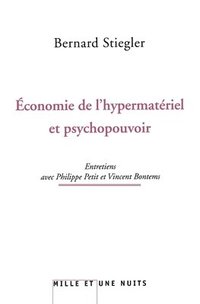 Bernard Stiegler

Économie de l'hypermatériel et psychopouvoir

Entretiens avec Philippe Petit et Vincent Bontems

MILLE ET UNE NUITS